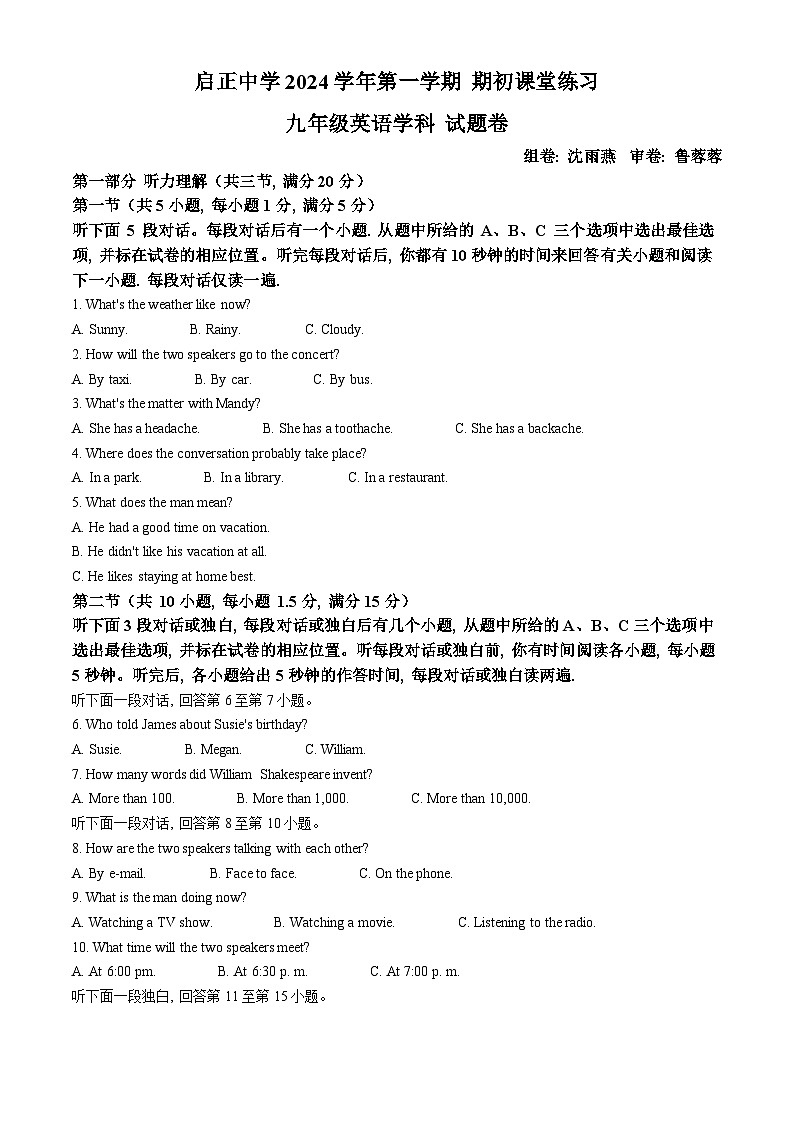 启正中学 2024 学年第一学期 期初课堂练习

九年级英语学科 试题卷

组卷: 沈雨燕 审卷: 鲁蓉蓉

第一部分 听力理解（共三节, 满分 20 分）

第一节（共 5 小题, 每小题 1 分, 满分 5 分）

听下面 5 段对话。每段对话后有一个小题. 从题中所给的 A、B、C 三个选项中选出最佳选项, 并标在试卷的相应位置。听完每段对话后, 你都有 10 秒钟的时间来回答有关小题和阅读下一小题. 每段对话仅读一遍.

1. What's the weather like now?

A. Sunny. B. Rainy. C. Cloudy.

2. How will the two speakers go to the concert?

A. By taxi. B. By car. C. By bus.

3. What's the matter with Mandy?

A. She has a headache. B. She has a toothache. C. She has a backache.

4. Where does the conversation probably take place?

A. In a park. B. In a library. C. In a restaurant.

5. What does the man mean?

A. He had a good time on vacation.

B. He didn't like his vacation at all.

C. He likes staying at home best.

第二节（共 10 小题, 每小题 1.5 分, 满分 15 分）

听下面 3 段对话或独白, 每段对话或独白后有几个小题, 从题中所给的 A、B、C 三个选项中选出最佳选项, 并标在试卷的相应位置。听每段对话或独白前, 你有时间阅读各小题, 每小题 5 秒钟。听完后, 各小题给出 5 秒钟的作答时间, 每段对话或独白读两遍.

听下面一段对话, 回答第 6 至第 7 小题。

6. Who told James about Susie's birthday?

A. Susie. B. Megan. C. William.

7. How many words did William Shakespeare invent?

A. More than 100. B. More than 1,000. C. More than 10,000.

听下面一段对话, 回答第 8 至第 10 小题。

8. How are the two speakers talking with each other?

A. By e-mail. B. Face to face. C. On the phone.

9. What is the man doing now?

A. Watching a TV show. B. Watching a movie. C. Listening to the radio.

10. What time will the two speakers meet?

A. At 6:00 pm. B. At 6:30 p. m. C. At 7:00 p. m.

听下面一段独白, 回答第 11 至第 15 小题。